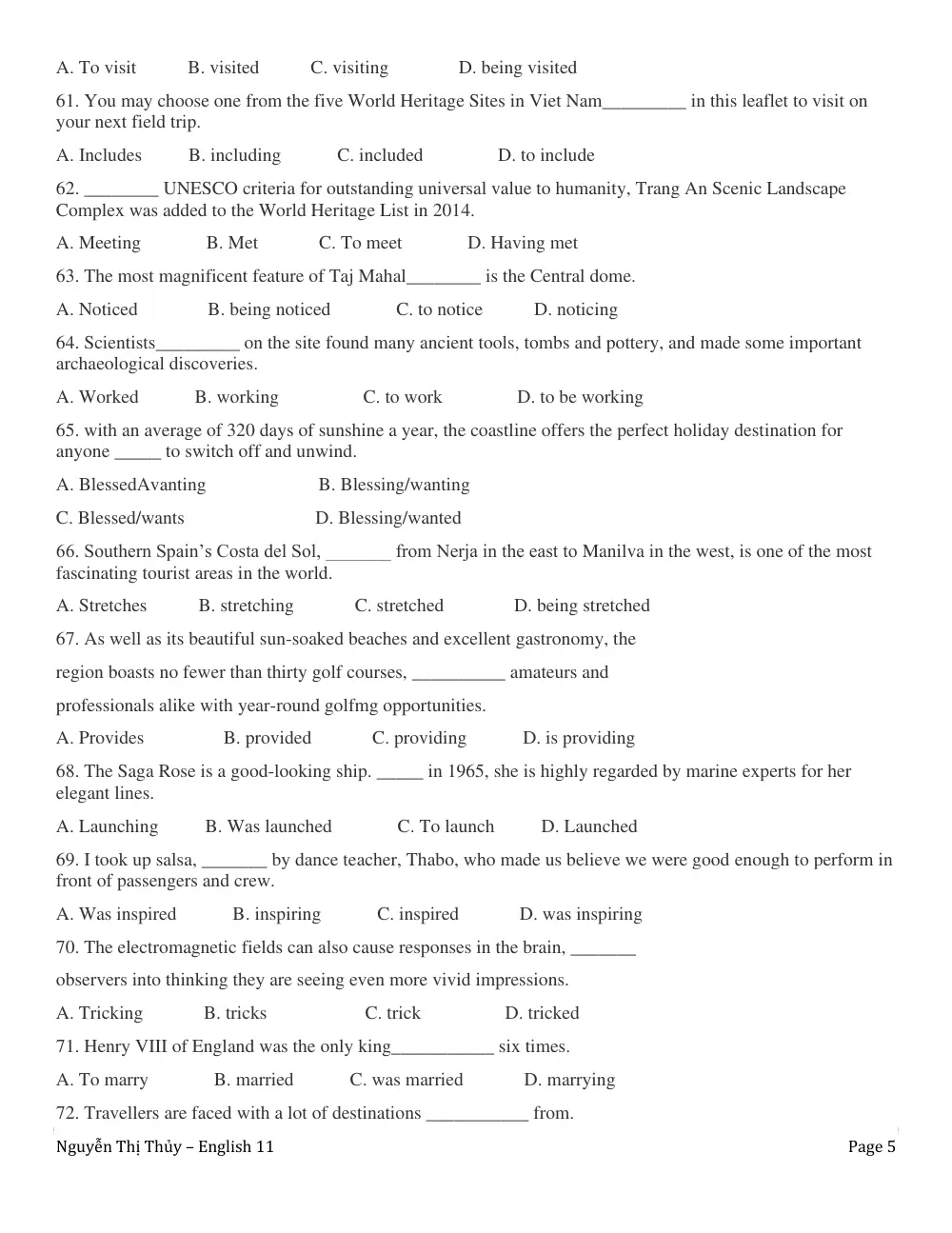 A. To visit B. visited C. visiting D. being visited

61. You may choose one from the five World Heritage Sites in Viet Nam____ in this leaflet to visit on your next field trip.

A. Includes B. including C. included D. to include

62. ____ UNESCO criteria for outstanding universal value to humanity, Trang An Scenic Landscape Complex was added to the World Heritage List in 2014.

A. Meeting B. Met C. To meet D. Having met

63. The most magnificent feature of Taj Mahal____ is the Central dome.

A. Noticed B. being noticed C. to notice D. noticing

64. Scientists____ on the site found many ancient tools, tombs and pottery, and made some important archaeological discoveries.

A. Worked B. working C. to work D. to be working

65. with an average of 320 days of sunshine a year, the coastline offers the perfect holiday destination for anyone ____ to switch off and unwind.

A. BlessedAvanting B. Blessing/wanting

C. Blessed/wants D. Blessing/wanted

66. Southern Spain's Costa del Sol, ____ from Nerja in the east to Manilva in the west, is one of the most fascinating tourist areas in the world.

A. Stretches B. stretching C. stretched D. being stretched

67. As well as its beautiful sun-soaked beaches and excellent gastronomy, the

region boasts no fewer than thirty golf courses, ____ amateurs and

professionals alike with year-round golfmg opportunities.

A. Provides B. provided C. providing D. is providing

68. The Saga Rose is a good-looking ship. ____ in 1965, she is highly regarded by marine experts for her elegant lines.

A. Launching B. Was launched C. To launch D. Launched

69. I took up salsa, ____ by dance teacher, Thabo, who made us believe we were good enough to perform in front of passengers and crew.

A. Was inspired B. inspiring C. inspired D. was inspiring

70. The electromagnetic fields can also cause responses in the brain, ____

observers into thinking they are seeing even more vivid impressions.

A. Tricking B. tricks C. trick D. tricked

71. Henry VIII of England was the only king____ six times.

A. To marry B. married C. was married D. marrying

72. Travellers are faced with a lot of destinations ____ from.

Nguyễn Thị Thủy – English 11 Page 5